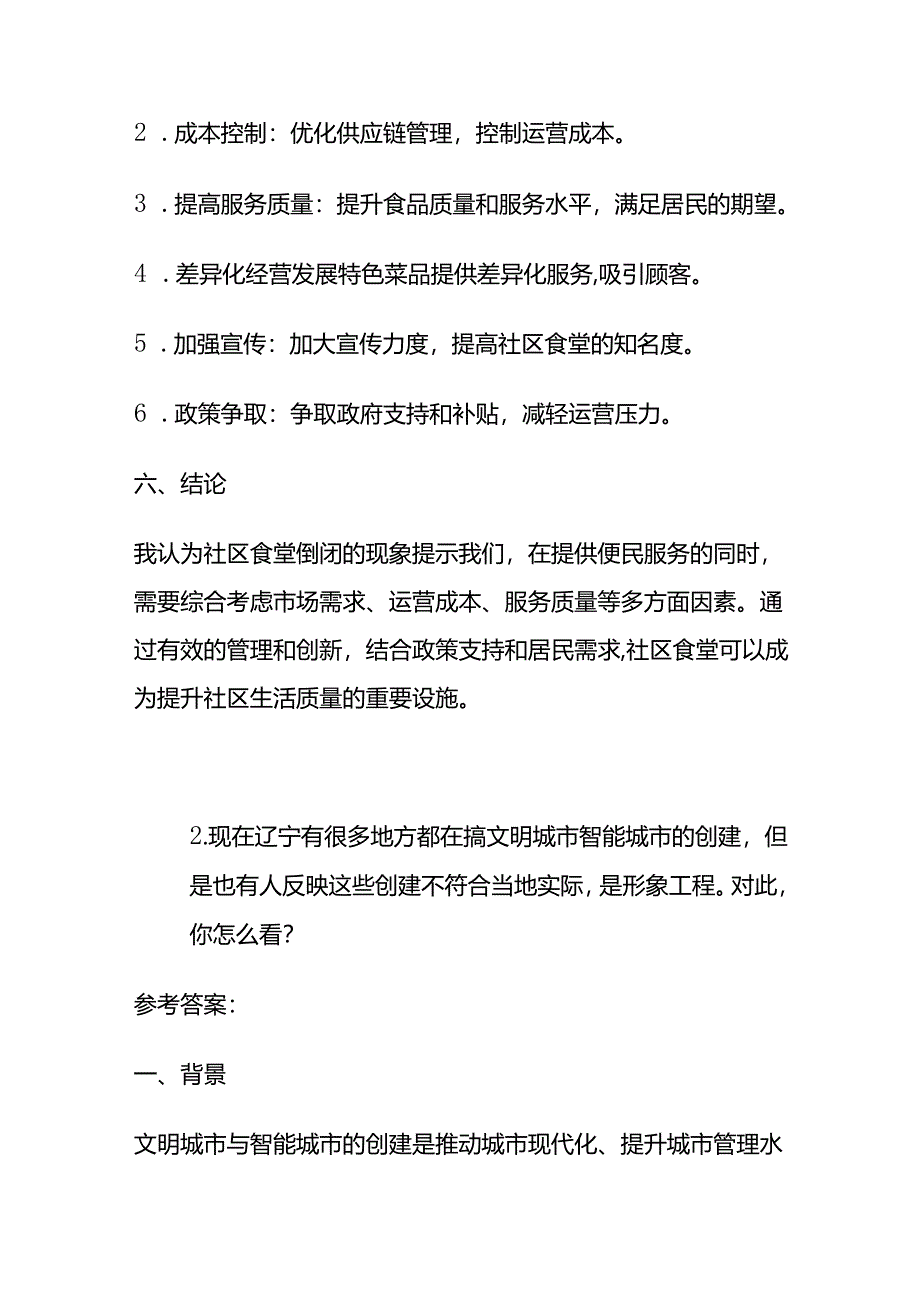 2．成本控制：优化供应链管理，控制运营成本。

3．提高服务质量：提升食品质量和服务水平，满足居民的期望。

4．差异化经营发展特色菜品提供差异化服务,吸引顾客。

5．加强宣传：加大宣传力度，提高社区食堂的知名度。

6．政策争取：争取政府支持和补贴，减轻运营压力。

六、结论

我认为社区食堂倒闭的现象提示我们，在提供便民服务的同时，需要综合考虑市场需求、运营成本、服务质量等多方面因素。通过有效的管理和创新，结合政策支持和居民需求,社区食堂可以成为提升社区生活质量的重要设施。

2.现在辽宁有很多地方都在搞文明城市智能城市的创建，但是也有人反映这些创建不符合当地实际，是形象工程。对此，你怎么看?

参考答案：

一、背景

文明城市与智能城市的创建是推动城市现代化、提升城市管理水